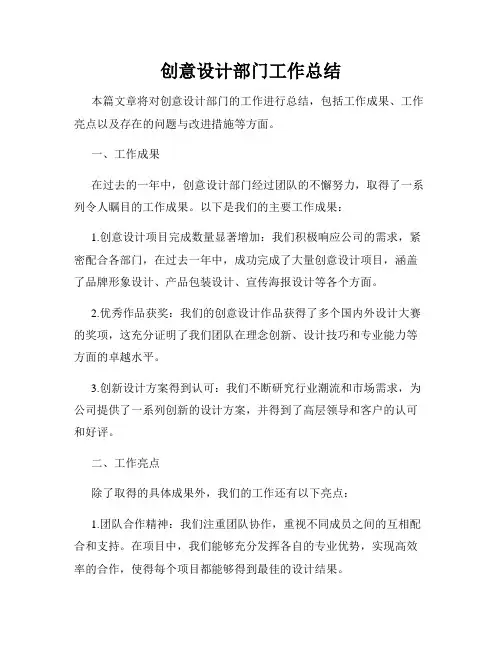 创意设计部门工作总结

本篇文章将对创意设计部门的工作进行总结，包括工作成果、工作亮点以及存在的问题与改进措施等方面。

一、工作成果

在过去的一年中，创意设计部门经过团队的不懈努力，取得了一系列令人瞩目的工作成果。以下是我们的主要工作成果：

1.创意设计项目完成数量显著增加：我们积极响应公司的需求，紧密配合各部门，在过去一年中，成功完成了大量创意设计项目，涵盖了品牌形象设计、产品包装设计、宣传海报设计等各个方面。

2.优秀作品获奖：我们的创意设计作品获得了多个国内外设计大赛的奖项，这充分证明了我们团队在理念创新、设计技巧和专业能力等方面的卓越水平。

3.创新设计方案得到认可：我们不断研究行业潮流和市场需求，为公司提供了一系列创新的设计方案，并得到了高层领导和客户的认可和好评。

二、工作亮点

除了取得的具体成果外，我们的工作还有以下亮点：

1.团队合作精神：我们注重团队协作，重视不同成员之间的互相配合和支持。在项目中，我们能够充分发挥各自的专业优势，实现高效率的合作，使得每个项目都能够得到最佳的设计结果。